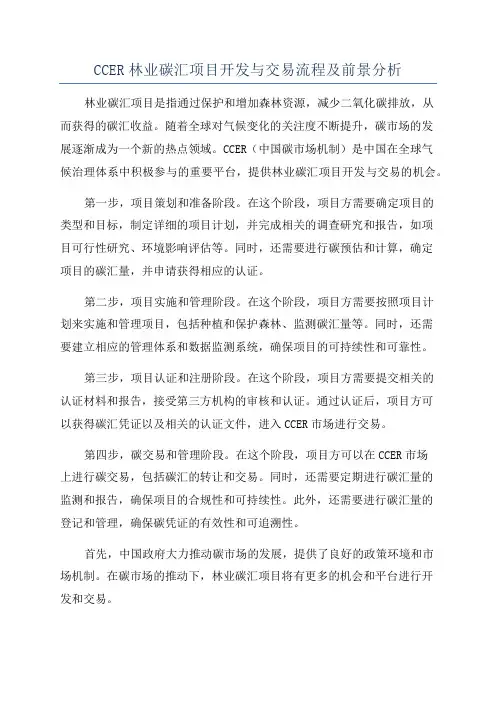 CCER 林业碳汇项目开发与交易流程及前景分析

林业碳汇项目是指通过保护和增加森林资源，减少二氧化碳排放，从而获得的碳汇收益。随着全球对气候变化的关注度不断提升，碳市场的发展逐渐成为一个新的热点领域。CCER（中国碳市场机制）是中国在全球气候治理体系中积极参与的重要平台，提供林业碳汇项目开发与交易的机会。

第一步，项目策划和准备阶段。在这个阶段，项目方需要确定项目的类型和目标，制定详细的项目计划，并完成相关的调查研究和报告，如项目可行性研究、环境影响评估等。同时，还需要进行碳预估和计算，确定项目的碳汇量，并申请获得相应的认证。

第二步，项目实施和管理阶段。在这个阶段，项目方需要按照项目计划来实施和管理项目，包括种植和保护森林、监测碳汇量等。同时，还需要建立相应的管理体系和数据监测系统，确保项目的可持续性和可靠性。

第三步，项目认证和注册阶段。在这个阶段，项目方需要提交相关的认证材料和报告，接受第三方机构的审核和认证。通过认证后，项目方可以获得碳汇凭证以及相关的认证文件，进入 CCER 市场进行交易。

第四步，碳交易和管理阶段。在这个阶段，项目方可以在 CCER 市场上进行碳交易，包括碳汇的转让和交易。同时，还需要定期进行碳汇量的监测和报告，确保项目的合规性和可持续性。此外，还需要进行碳汇量的登记和管理，确保碳凭证的有效性和可追溯性。

首先，中国政府大力推动碳市场的发展，提供了良好的政策环境和市场机制。在碳市场的推动下，林业碳汇项目将有更多的机会和平台进行开发和交易。